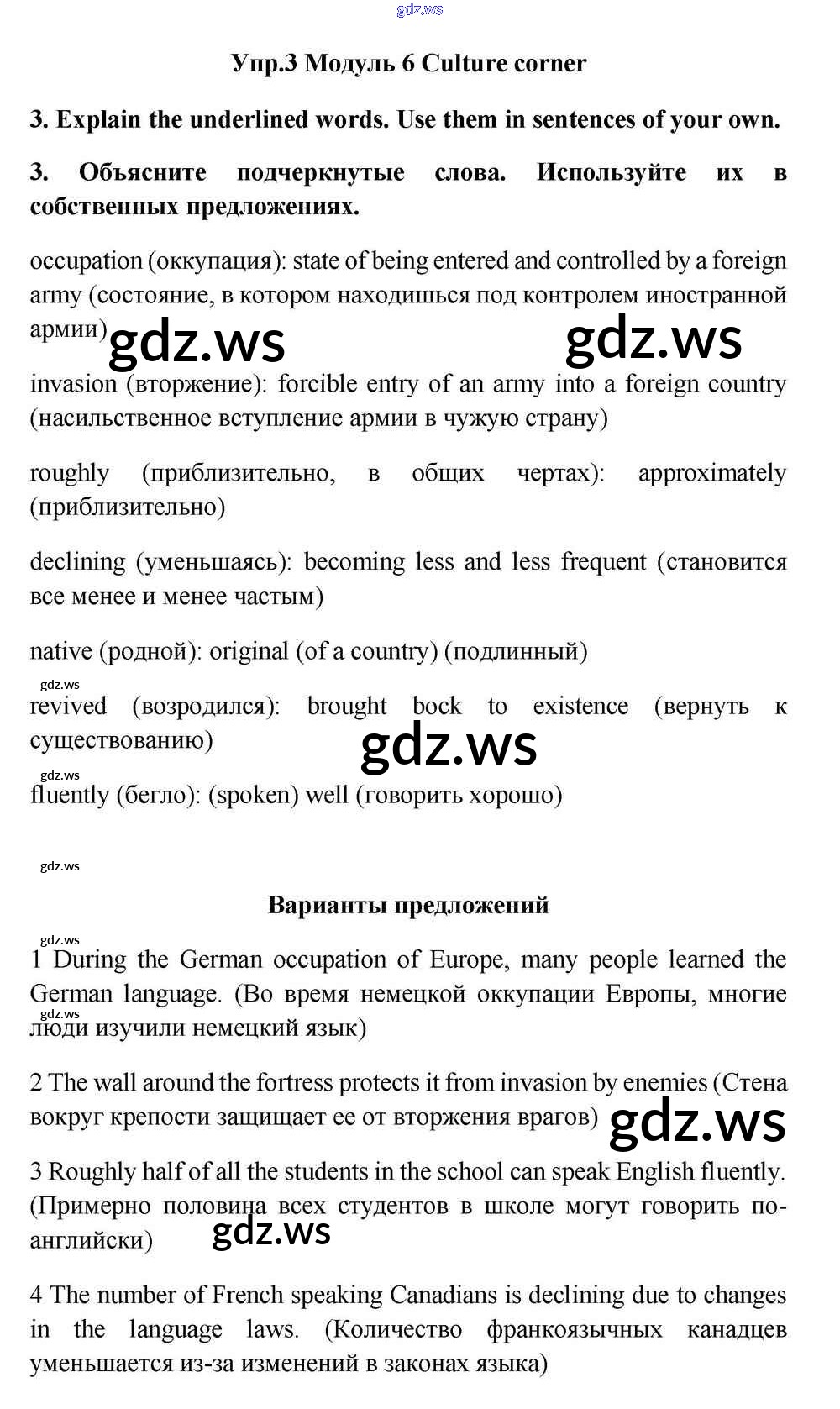 gdz.ws

Упр.3 Модуль 6 Culture corner

3. Explain the underlined words. Use them in sentences of your own.

3. Объясните подчеркнутые слова. Используйте их в собственных предложениях.

occupation (оккупация): state of being entered and controlled by a foreign army (состояние, в котором находишься под контролем иностранной армии)

gdz.ws gdz.ws

invasion (вторжение): forcible entry of an army into a foreign country (насильственное вступление армии в чужую страну)

roughly (приблизительно, в общих чертах): approximately (приблизительно)

declining (уменьшаясь): becoming less and less frequent (становится все менее и менее частым)

native (родной): original (of a country) (подлинный)

gdz.ws

revived (возродился): brought bock to existence (вернуть к существованию)

gdz.ws

gdz.ws

fluently (бегло): (spoken) well (говорить хорошо)

gdz.ws

Варианты предложений

gdz.ws

1 During the German occupation of Europe, many people learned the German language. (Во время немецкой оккупации Европы, многие люди изучили немецкий язык)

gdz.ws

2 The wall around the fortress protects it from invasion by enemies (Стена вокруг крепости защищает ее от вторжения врагов)

gdz.ws

3 Roughly half of all the students in the school can speak English fluently. (Примерно половина всех студентов в школе могут говорить по-английски)

gdz.ws

4 The number of French speaking Canadians is declining due to changes in the language laws. (Количество франкоязычных канадцев уменьшается из-за изменений в законах языка)